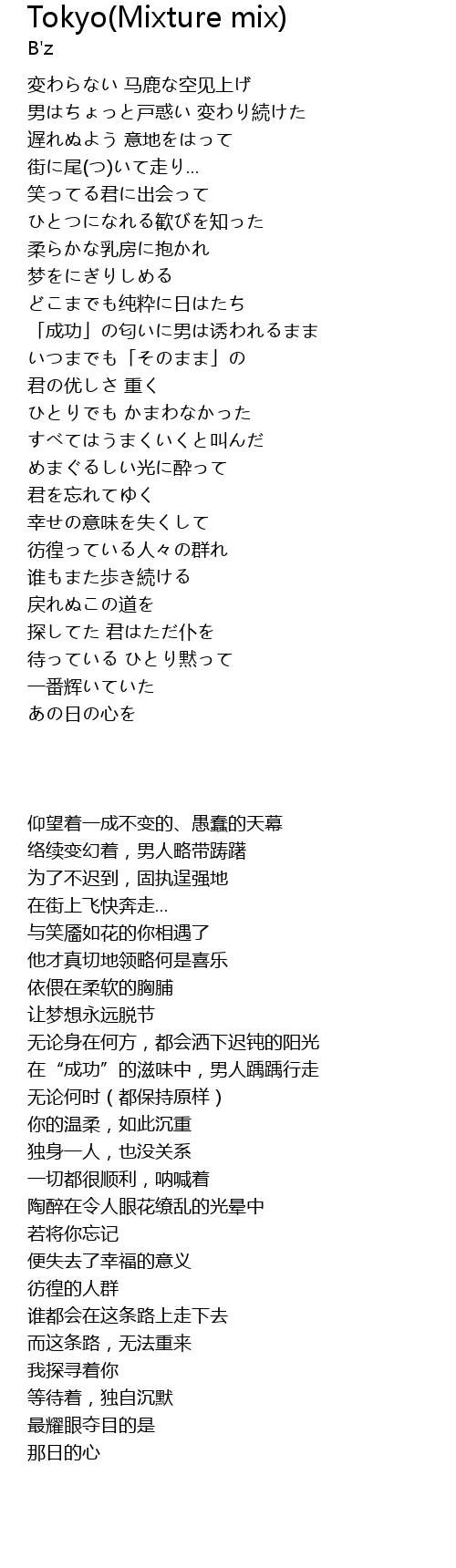 Tokyo(Mixture mix)
B'z

変わらない 马鹿な空见上げ
男はちょっと戸惑い 変わり続けた
遅れぬよう 意地をはって
街に尾(つ)いて走り…
笑ってる君に出会って
ひとつになれる歓びを知った
柔らかな乳房に抱かれ
梦をにぎりしめる
どこまでも纯粋に日はたち
「成功」の匂いに男は诱われるまま
いつまでも「そのまま」の
君の优しさ 重く
ひとりでも かまわなかった
すべてはうまくいくと叫んだ
めまぐるしい光に酔って
君を忘れてゆく
幸せの意味を失くして
彷徨っている人々の群れ
谁もまた歩き続ける
戻れぬこの道を
探してた 君はただ仆を
待っている ひとり黙って
一番辉いていた
あの日の心を

仰望着一成不变的、愚蠢的天幕
络续变幻着，男人略带踌躇
为了不迟到，固执逞强地
在街上飞快奔走…
与笑靥如花的你相遇了
他才真切地领略何是喜乐
依偎在柔软的胸脯
让梦想永远脱节
无论身在何方，都会洒下迟钝的阳光
在“成功”的滋味中，男人踽踽行走
无论何时（都保持原样）
你的温柔，如此沉重
独身一人，也没关系
一切都很顺利，呐喊着
陶醉在令人眼花缭乱的光晕中
若将你忘记
便失去了幸福的意义
彷徨的人群
谁都会在这条路上走下去
而这条路，无法重来
我探寻着你
等待着，独自沉默
最耀眼夺目的是
那日的心